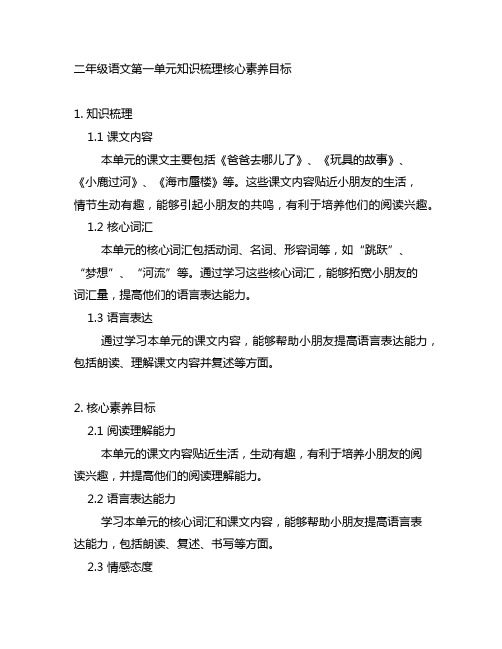 二年级语文第一单元知识梳理核心素养目标

1. 知识梳理

1.1 课文内容

本单元的课文主要包括《爸爸去哪儿了》、《玩具的故事》、《小鹿过河》、《海市蜃楼》等。这些课文内容贴近小朋友的生活，情节生动有趣，能够引起小朋友的共鸣，有利于培养他们的阅读兴趣。

1.2 核心词汇

本单元的核心词汇包括动词、名词、形容词等，如“跳跃”、“梦想”、“河流”等。通过学习这些核心词汇，能够拓宽小朋友的词汇量，提高他们的语言表达能力。

1.3 语言表达

通过学习本单元的课文内容，能够帮助小朋友提高语言表达能力，包括朗读、理解课文内容并复述等方面。

2. 核心素养目标

2.1 阅读理解能力

本单元的课文内容贴近生活，生动有趣，有利于培养小朋友的阅读兴趣，并提高他们的阅读理解能力。

2.2 语言表达能力

学习本单元的核心词汇和课文内容，能够帮助小朋友提高语言表达能力，包括朗读、复述、书写等方面。

2.3 情感态度